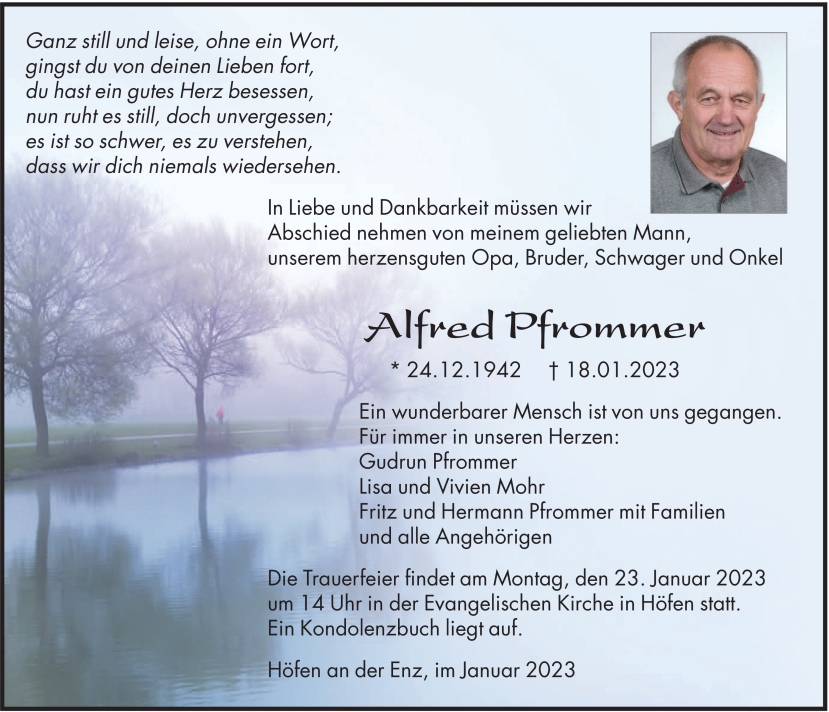 Ganz still und leise, ohne ein Wort,
gingst du von deinen Lieben fort,
du hast ein gutes Herz besessen,
nun ruht es still, doch unvergessen;
es ist so schwer, es zu verstehen,
dass wir dich niemals wiedersehen.

In Liebe und Dankbarkeit müssen wir Abschied nehmen von meinem geliebten Mann, unserem herzensguten Opa, Bruder, Schwager und Onkel

Alfred Pfrommer

* 24.12.1942 † 18.01.2023

Ein wunderbarer Mensch ist von uns gegangen.
Für immer in unseren Herzen:
Gudrun Pfrommer
Lisa und Vivien Mohr
Fritz und Hermann Pfrommer mit Familien
und alle Angehörigen

Die Trauerfeier findet am Montag, den 23. Januar 2023 um 14 Uhr in der Evangelischen Kirche in Höfen statt.
Ein Kondolenzbuch liegt auf.

Höfen an der Enz, im Januar 2023